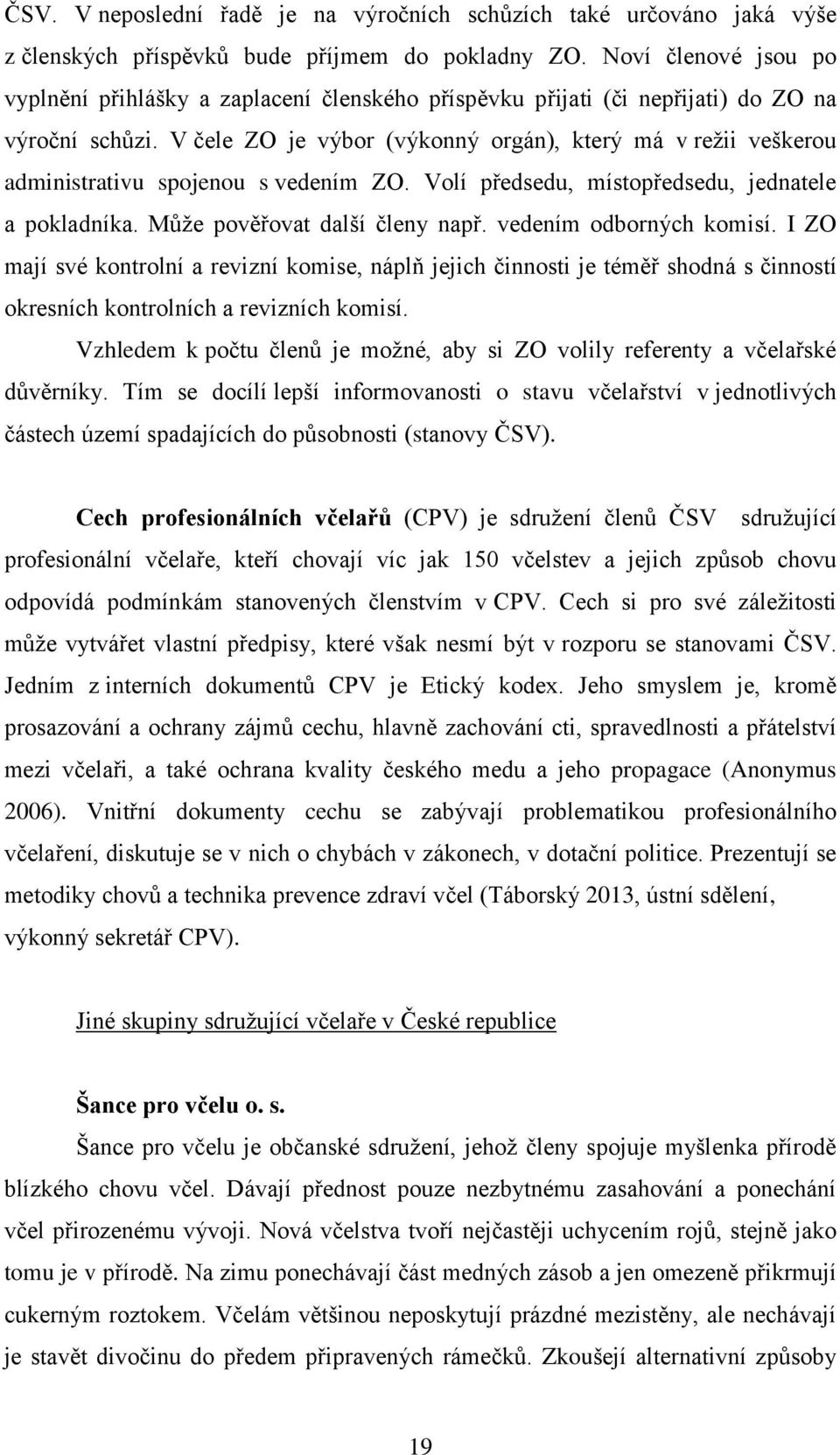 ČSV. V neposlední řadě je na výročních schůzích také určováno jaká výše z členských příspěvků bude příjmem do pokladny ZO. Noví členové jsou po vyplnění přihlášky a zaplacení členského příspěvku přijati (či nepřijati) do ZO na výroční schůzi. V čele ZO je výbor (výkonný orgán), který má v režii veškerou administrativu spojenou s vedením ZO. Volí předsedu, místopředsedu, jednatele a pokladníka. Může pověřovat další členy např. vedením odborných komisí. I ZO mají své kontrolní a revizní komise, náplň jejich činnosti je téměř shodná s činností okresních kontrolních a revizních komisí.

Vzhledem k počtu členů je možné, aby si ZO volily referenty a včelařské důvěrníky. Tím se docílí lepší informovanosti o stavu včelařství v jednotlivých částech území spadajících do působnosti (stanovy ČSV).

Cech profesionálních včelařů (CPV) je sdružení členů ČSV sdružující profesionální včelaře, kteří chovají víc jak 150 včelstev a jejich způsob chovu odpovídá podmínkám stanovených členstvím v CPV. Cech si pro své záležitosti může vytvářet vlastní předpisy, které však nesmí být v rozporu se stanovami ČSV. Jedním z interních dokumentů CPV je Etický kodex. Jeho smyslem je, kromě prosazování a ochrany zájmů cechu, hlavně zachování cti, spravedlnosti a přátelství mezi včelaři, a také ochrana kvality českého medu a jeho propagace (Anonymus 2006). Vnitřní dokumenty cechu se zabývají problematikou profesionálního včelaření, diskutuje se v nich o chybách v zákonech, v dotační politice. Prezentují se metodiky chovů a technika prevence zdraví včel (Táborský 2013, ústní sdělení, výkonný sekretář CPV).

Jiné skupiny sdružující včelaře v České republice

Šance pro včelu o. s.

Šance pro včelu je občanské sdružení, jehož členy spojuje myšlenka přírodě blízkého chovu včel. Dávají přednost pouze nezbytnému zasahování a ponechání včel přirozenému vývoji. Nová včelstva tvoří nejčastěji uchycením rojů, stejně jako tomu je v přírodě. Na zimu ponechávají část medných zásob a jen omezeně přikrmují cukerným roztokem. Včelám většinou neposkytují prázdné mezistěny, ale nechávají je stavět divočinu do předem připravených rámečků. Zkoušejí alternativní způsoby

19